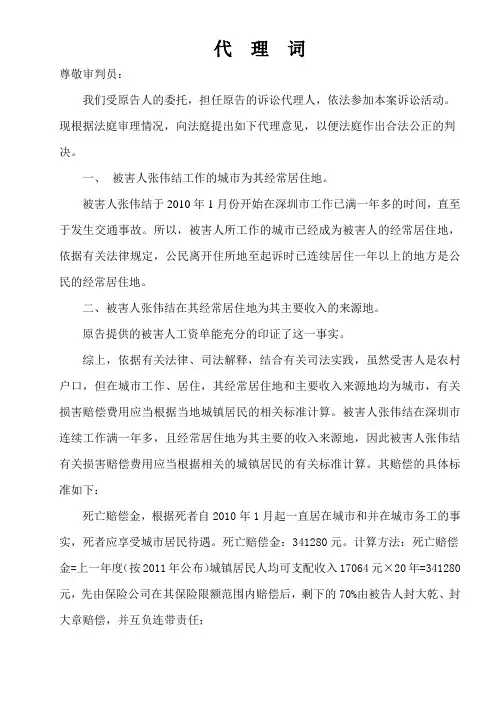 代 理 词

尊敬审判员：

我们受原告人的委托，担任原告的诉讼代理人，依法参加本案诉讼活动。现根据法庭审理情况，向法庭提出如下代理意见，以便法庭作出合法公正的判决。

一、 被害人张伟结工作的城市为其经常居住地。

被害人张伟结于 2010 年 1 月份开始在深圳市工作已满一年多的时间，直至于发生交通事故。所以，被害人所工作的城市已经成为被害人的经常居住地，依据有关法律规定，公民离开住所地至起诉时已连续居住一年以上的地方是公民的经常居住地。

二、被害人张伟结在其经常居住地为其主要收入的来源地。

原告提供的被害人工资单能充分的印证了这一事实。

综上，依据有关法律、司法解释，结合有关司法实践，虽然受害人是农村户口，但在城市工作、居住，其经常居住地和主要收入来源地均为城市，有关损害赔偿费用应当根据当地城镇居民的相关标准计算。被害人张伟结在深圳市连续工作满一年多，且经常居住地为其主要的收入来源地，因此被害人张伟结有关损害赔偿费用应当根据相关的城镇居民的有关标准计算。其赔偿的具体标准如下：

死亡赔偿金，根据死者自 2010 年 1 月起一直居在城市和并在城市务工的事实，死者应享受城市居民待遇。死亡赔偿金：341280 元。计算方法：死亡赔偿金=上一年度(按 2011 年公布)城镇居民人均可支配收入 17064 元×20 年=341280 元，先由保险公司在其保险限额范围内赔偿后，剩下的 70%由被告人封大乾、封大章赔偿，并互负连带责任；